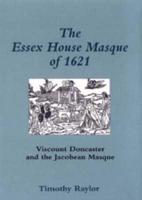 The Essex House Masque of 1621

Viscount Doncaster and the Jacobean Masque

Timothy Raylor